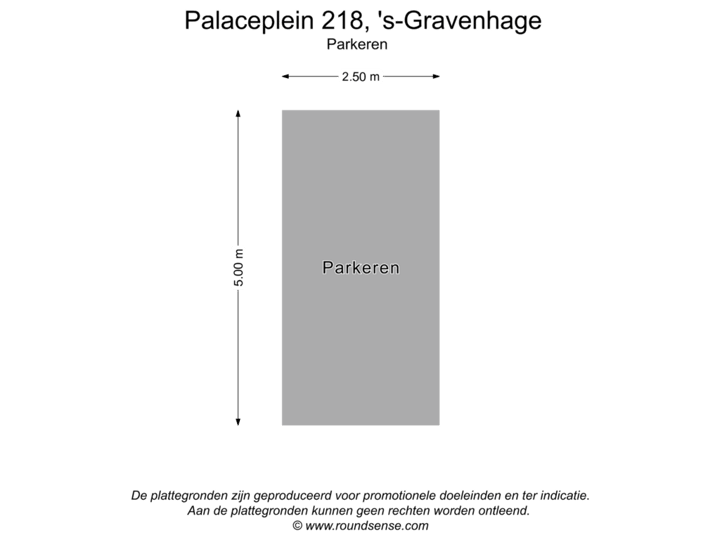 Palaceplein 218, 's-Gravenhage
Parkeren

2.50 m

5.00 m

Parkeren

De plattegronden zijn geproduceerd voor promotionele doeleinden en ter indicatie.
Aan de plattegronden kunnen geen rechten worden ontleend.
© www.roundsense.com